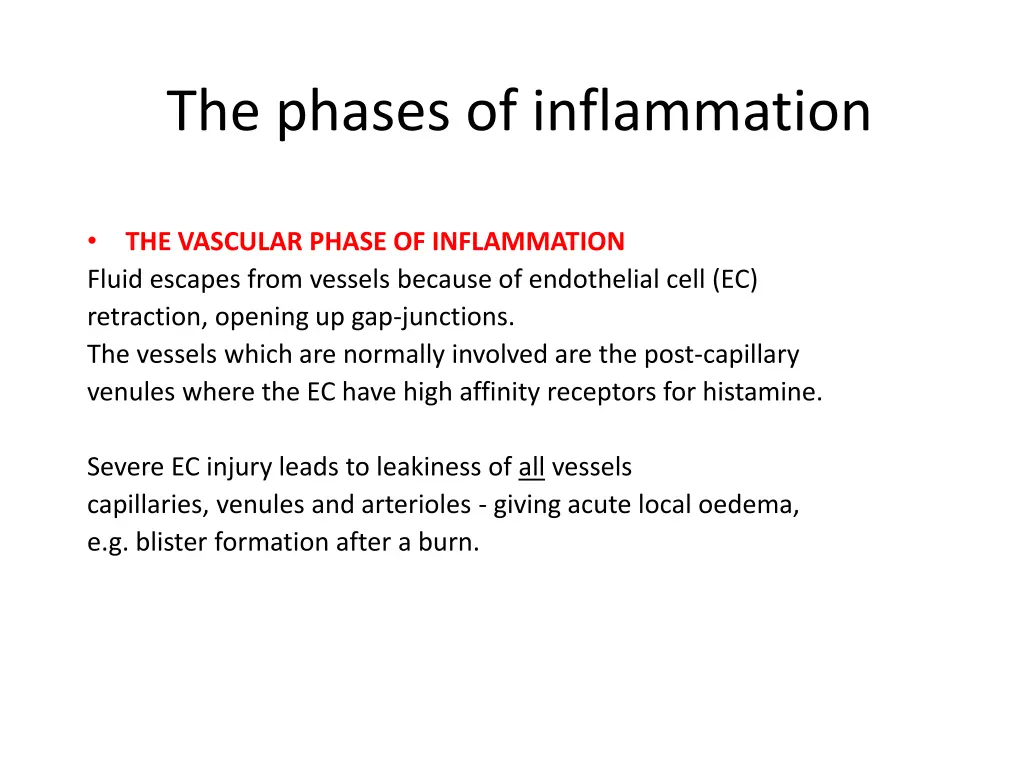 The phases of inflammation

• THE VASCULAR PHASE OF INFLAMMATION
Fluid escapes from vessels because of endothelial cell (EC) retraction, opening up gap-junctions.
The vessels which are normally involved are the post-capillary venules where the EC have high affinity receptors for histamine.

Severe EC injury leads to leakiness of all vessels capillaries, venules and arterioles - giving acute local oedema, e.g. blister formation after a burn.